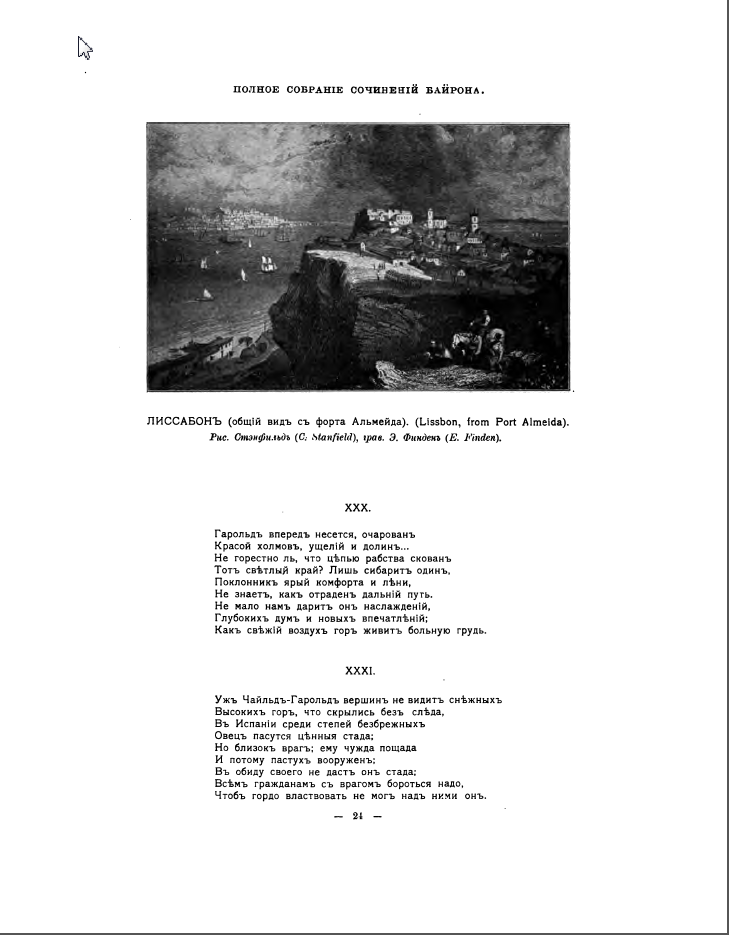 ПОЛНОЕ СОБРАНІЕ СОЧИНЕНІЙ БАЙРОНА.

ЛИССАБОНЪ (общій видъ съ форта Альмейда). (Lissbon, from Port Almeida).
Рис. Стэнфильдъ (C. Stanfield), грав. Э. Финденъ (E. Finden).

XXX.

Гарольдъ впередъ несется, очарованъ
Красой холмовъ, ущелій и долинъ...
Не горестно ль, что цѣпью рабства скованъ
Тотъ свѣтлый край? Лишь сибаритъ одинъ,
Поклонникъ ярый комфорта и лѣни,
Не знаетъ, какъ отраденъ дальній путь.
Не мало намъ даритъ онъ наслажденій,
Глубокихъ думъ и новыхъ впечатлѣній;
Какъ свѣжій воздухъ горъ живитъ больную грудь.

XXXI.

Ужъ Чайльдъ-Гарольдъ вершинъ не видитъ снѣжныхъ
Высокихъ горъ, что скрылись безъ слѣда,
Въ Испаніи среди степей безбрежныхъ
Овецъ пасутся цѣнныя стада;
Но близокъ врагъ; ему чужда пощада
И потому пастухъ вооруженъ;
Въ обиду своего не дастъ онъ стада;
Всѣмъ гражданамъ съ врагомъ бороться надо,
Чтобъ гордо властвовать не могъ надъ ними онъ.

— 24 —